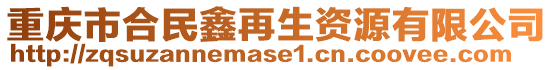 重庆市合民鑫再生资源有限公司
http://zqsuzannemase1.cn.coovee.com